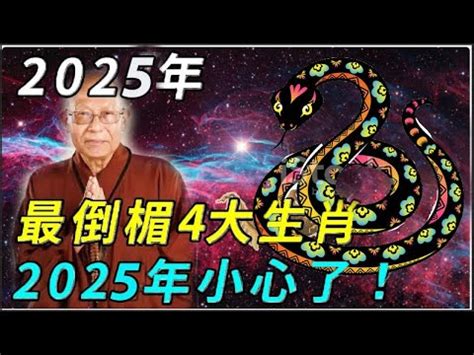 2025年

最倒楣4大生肖
2025年小心了！